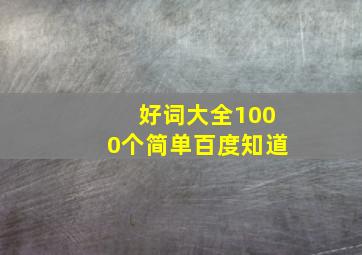 好词大全1000个简单百度知道